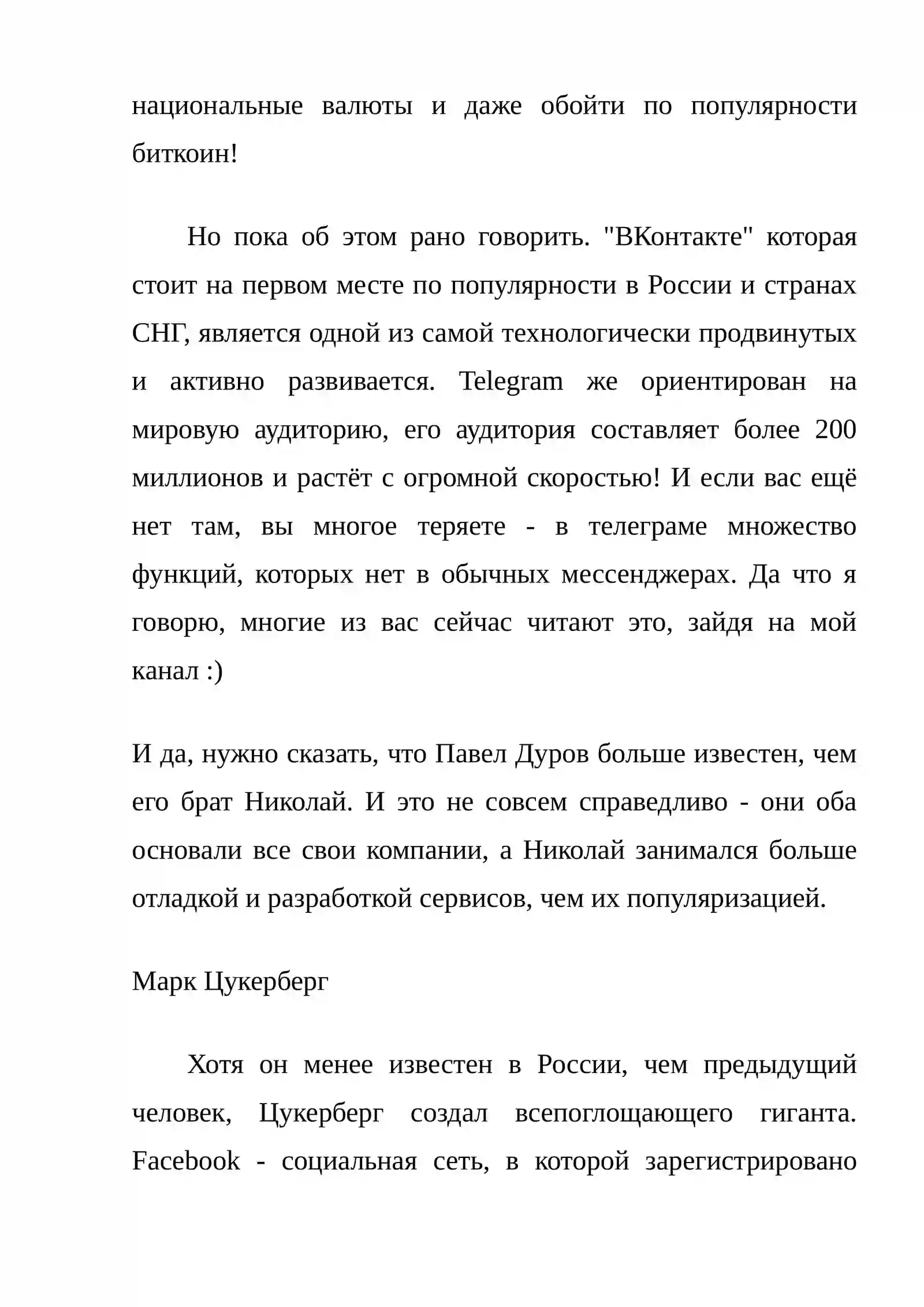 национальные валюты и даже обойти по популярности биткоин!

Но пока об этом рано говорить. "ВКонтакте" которая стоит на первом месте по популярности в России и странах СНГ, является одной из самой технологически продвинутых и активно развивается. Telegram же ориентирован на мировую аудиторию, его аудитория составляет более 200 миллионов и растёт с огромной скоростью! И если вас ещё нет там, вы многое теряете - в телеграме множество функций, которых нет в обычных мессенджерах. Да что я говорю, многие из вас сейчас читают это, зайдя на мой канал :)

И да, нужно сказать, что Павел Дуров больше известен, чем его брат Николай. И это не совсем справедливо - они оба основали все свои компании, а Николай занимался больше отладкой и разработкой сервисов, чем их популяризацией.

Марк Цукерберг

Хотя он менее известен в России, чем предыдущий человек, Цукерберг создал всепоглощающего гиганта. Facebook - социальная сеть, в которой зарегистрировано